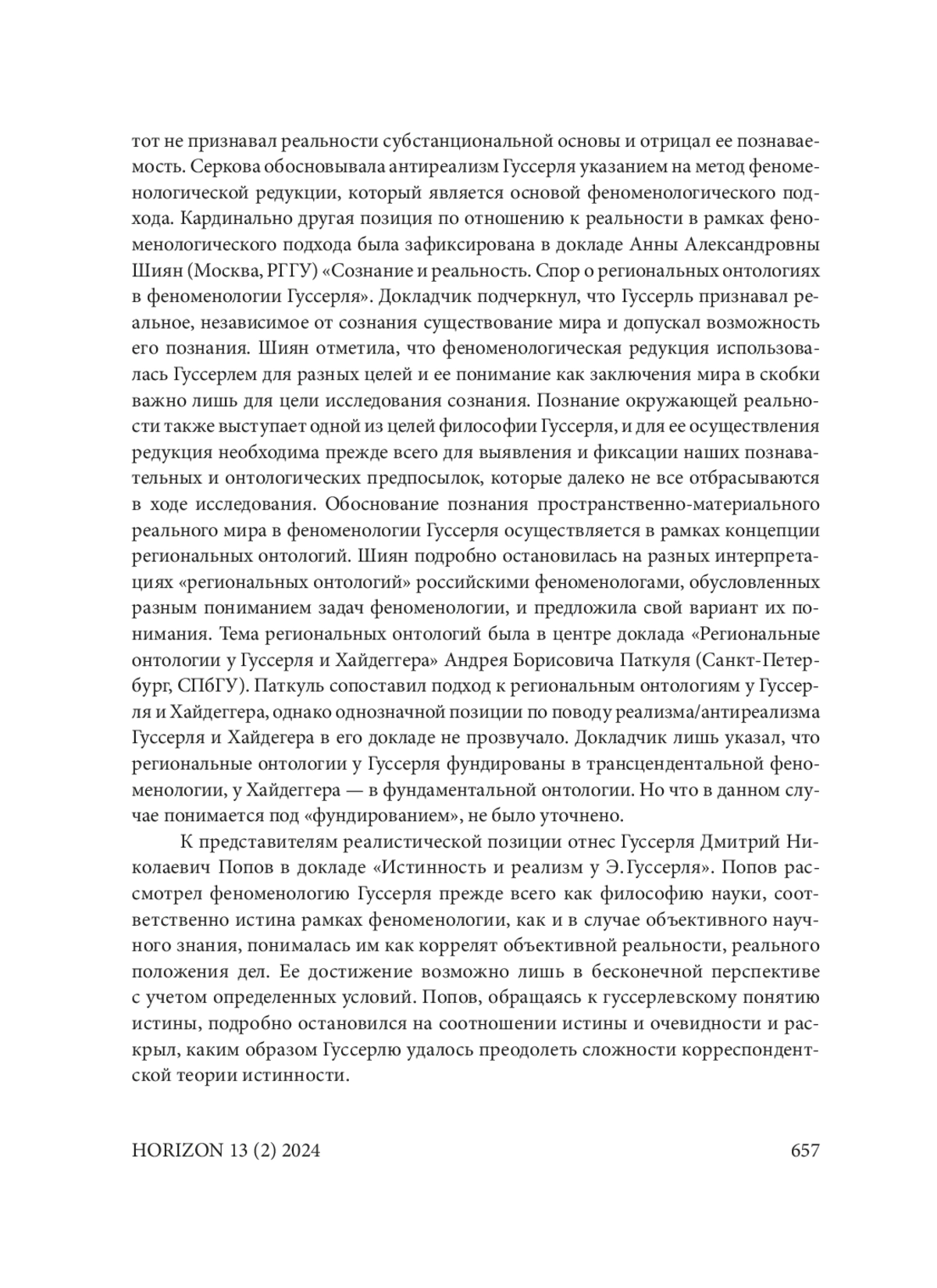 тот не признавал реальности субстанциональной основы и отрицал ее познаваемость. Серкова обосновывала антиреализм Гуссерля указанием на метод феноменологической редукции, который является основой феноменологического подхода. Кардинально другая позиция по отношению к реальности в рамках феноменологического подхода была зафиксирована в докладе Анны Александровны Шиян (Москва, РГГУ) «Сознание и реальность. Спор о региональных онтологиях в феноменологии Гуссерля». Докладчик подчеркнул, что Гуссерль признавал реальное, независимое от сознания существование мира и допускал возможность его познания. Шиян отметила, что феноменологическая редукция использовалась Гуссерлем для разных целей и ее понимание как заключения мира в скобки важно лишь для цели исследования сознания. Познание окружающей реальности также выступает одной из целей философии Гуссерля, и для ее осуществления редукция необходима прежде всего для выявления и фиксации наших познавательных и онтологических предпосылок, которые далеко не все отбрасываются в ходе исследования. Обоснование познания пространственно-материального реального мира в феноменологии Гуссерля осуществляется в рамках концепции региональных онтологий. Шиян подробно остановилась на разных интерпретациях «региональных онтологий» российскими феноменологами, обусловленных разным пониманием задач феноменологии, и предложила свой вариант их понимания. Тема региональных онтологий была в центре доклада «Региональные онтологии у Гуссерля и Хайдеггера» Андрея Борисовича Паткуля (Санкт-Петербург, СПбГУ). Паткуль сопоставил подход к региональным онтологиям у Гуссерля и Хайдеггера, однако однозначной позиции по поводу реализма/антиреализма Гуссерля и Хайдегера в его докладе не прозвучало. Докладчик лишь указал, что региональные онтологии у Гуссерля фундированы в трансцендентальной феноменологии, у Хайдеггера — в фундаментальной онтологии. Но что в данном случае понимается под «фундированием», не было уточнено.

К представителям реалистической позиции отнес Гуссерля Дмитрий Николаевич Попов в докладе «Истинность и реализм у Э. Гуссерля». Попов рассмотрел феноменологию Гуссерля прежде всего как философию науки, соответственно истина рамках феноменологии, как и в случае объективного научного знания, понималась им как коррелят объективной реальности, реального положения дел. Ее достижение возможно лишь в бесконечной перспективе с учетом определенных условий. Попов, обращаясь к гуссерлевскому понятию истины, подробно остановился на соотношении истины и очевидности и раскрыл, каким образом Гуссерлю удалось преодолеть сложности корреспондентской теории истинности.

HORIZON 13 (2) 2024 657